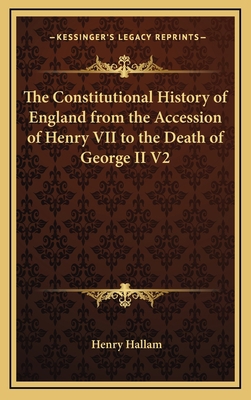 —KESSINGER'S LEGACY REPRINTS—

The Constitutional History of England from the Accession of Henry VII to the Death of George II V2

Henry Hallam